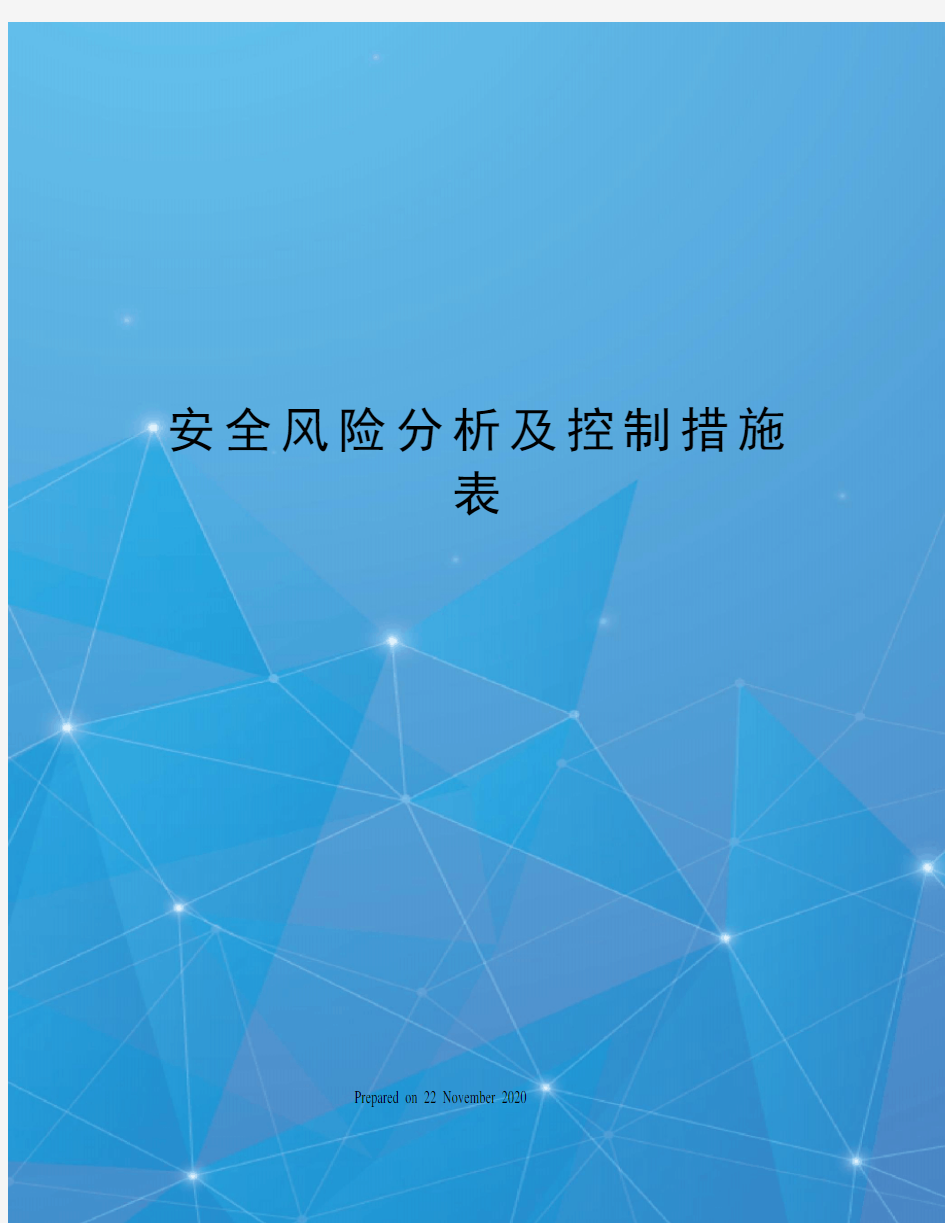 安全风险分析及控制措施表

Prepared on 22 November 2020